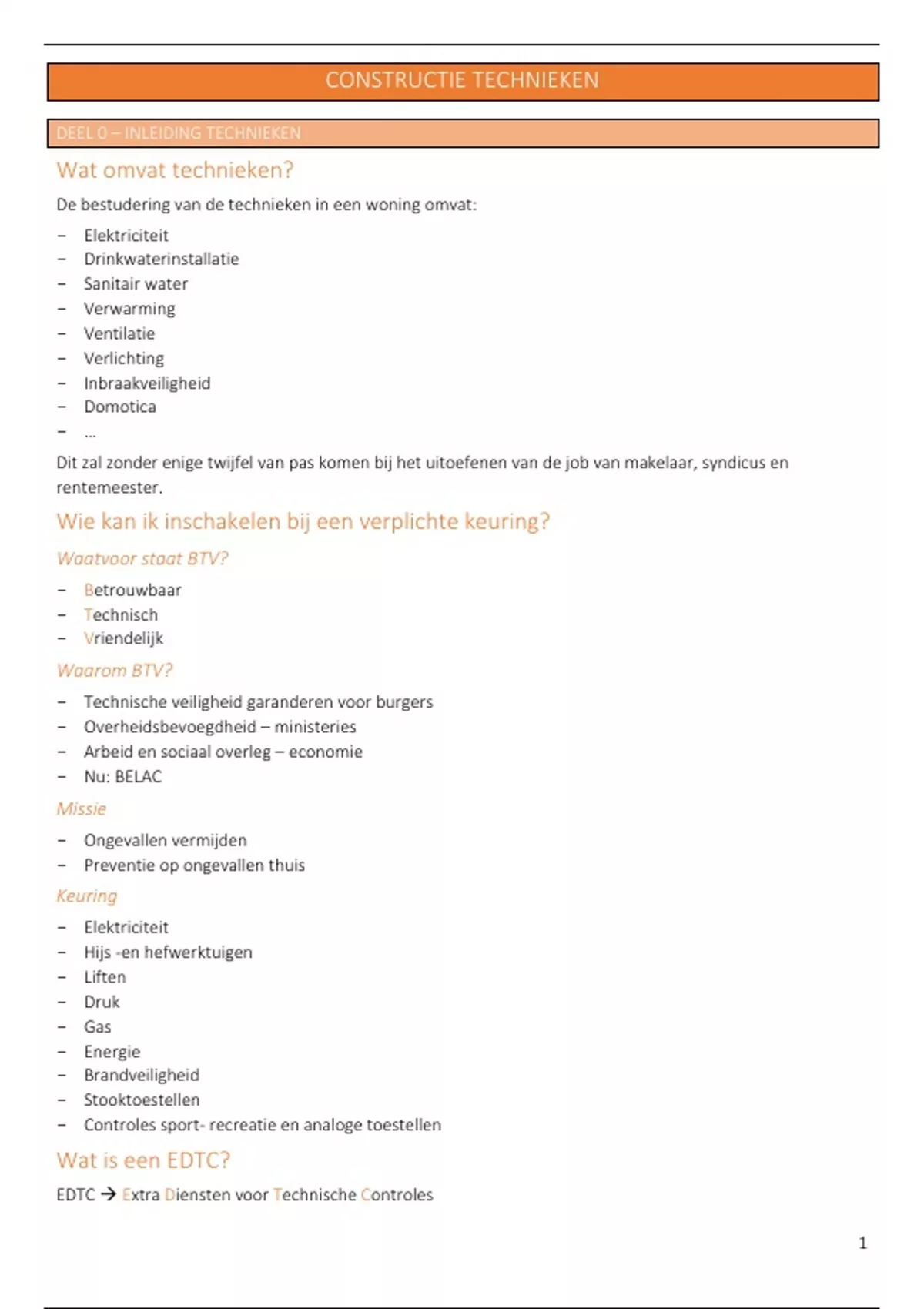 CONSTRUCTIE TECHNIEKEN

DEEL 0 – INLEIDING TECHNIEKEN

Wat omvat technieken?

De bestudering van de technieken in een woning omvat:

– Elektriciteit
– Drinkwaterinstallatie
– Sanitair water
– Verwarming
– Ventilatie
– Verlichting
– Inbraakveiligheid
– Domotica
– ...

Dit zal zonder enige twijfel van pas komen bij het uitoefenen van de job van makelaar, syndicus en rentemeester.

Wie kan ik inschakelen bij een verplichte keuring?

Waatvoor staat BTV?

– Betrouwbaar
– Technisch
– Vriendelijk

Waarom BTV?

– Technische veiligheid garanderen voor burgers
– Overheidsbevoegdheid – ministeries
– Arbeid en sociaal overleg – economie
– Nu: BELAC

Missie

– Ongevallen vermijden
– Preventie op ongevallen thuis

Keuring

– Elektriciteit
– Hijs -en hefwerktuigen
– Liften
– Druk
– Gas
– Energie
– Brandveiligheid
– Stooktoestellen
– Controles sport- recreatie en analoge toestellen

Wat is een EDTC?

EDTC → Extra Diensten voor Technische Controles

1